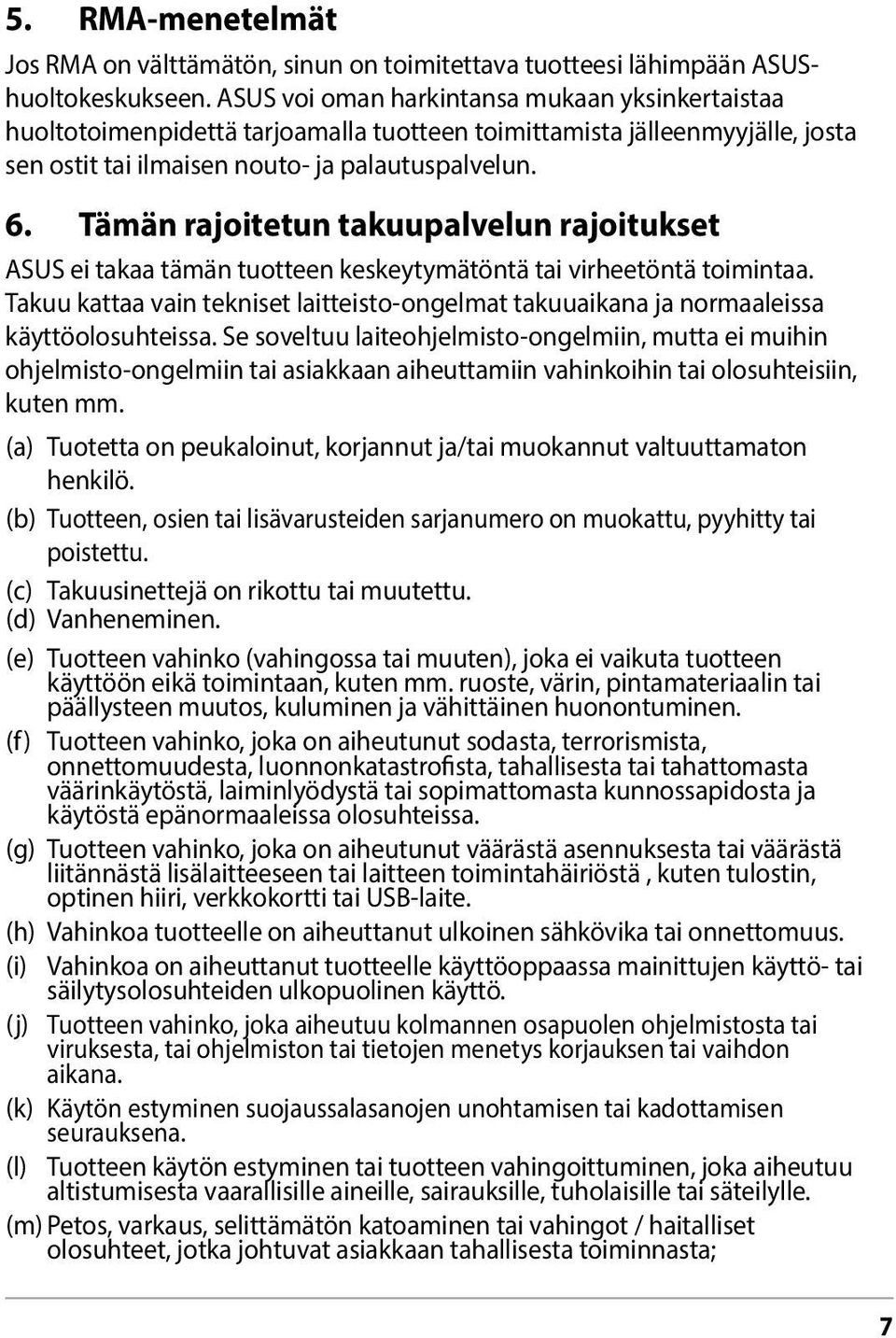 5. RMA-menetelmät

Jos RMA on välttämätön, sinun on toimitettava tuotteesi lähimpään ASUS-huoltokeskukseen. ASUS voi oman harkintansa mukaan yksinkertaistaa huoltotoimenpidettä tarjoamalla tuotteen toimittamista jälleenmyyjälle, josta sen ostit tai ilmaisen nouto- ja palautuspalvelun.

6. Tämän rajoitetun takuupalvelun rajoitukset

ASUS ei takaa tämän tuotteen keskeytymätöntä tai virheetöntä toimintaa. Takuu kattaa vain tekniset laitteisto-ongelmat takuuaikana ja normaaleissa käyttöolosuhteissa. Se soveltuu laiteohjelmisto-ongelmiin, mutta ei muihin ohjelmisto-ongelmiin tai asiakkaan aiheuttamiin vahinkoihin tai olosuhteisiin, kuten mm.

(a) Tuotetta on peukaloinut, korjannut ja/tai muokannut valtuuttamaton henkilö.
(b) Tuotteen, osien tai lisävarusteiden sarjanumero on muokattu, pyyhitty tai poistettu.
(c) Takuusinettejä on rikottu tai muutettu.
(d) Vanheneminen.
(e) Tuotteen vahinko (vahingossa tai muuten), joka ei vaikuta tuotteen käyttöön eikä toimintaan, kuten mm. ruoste, värin, pintamateriaalin tai päällysteen muutos, kuluminen ja vähittäinen huonontuminen.
(f) Tuotteen vahinko, joka on aiheutunut sodasta, terrorismista, onnettomuudesta, luonnonkatastrofista, tahallisesta tai tahattomasta väärinkäytöstä, laiminlyödystä tai sopimattomasta kunnossapidosta ja käytöstä epänormaaleissa olosuhteissa.
(g) Tuotteen vahinko, joka on aiheutunut väärästä asennuksesta tai väärästä liitännästä lisälaitteeseen tai laitteen toimintahäiriöstä , kuten tulostin, optinen hiiri, verkkokortti tai USB-laite.
(h) Vahinkoa tuotteelle on aiheuttanut ulkoinen sähkövika tai onnettomuus.
(i) Vahinkoa on aiheuttanut tuotteelle käyttöoppaassa mainittujen käyttö- tai säilytysolosuhteiden ulkopuolinen käyttö.
(j) Tuotteen vahinko, joka aiheutuu kolmannen osapuolen ohjelmistosta tai viruksesta, tai ohjelmiston tai tietojen menetys korjauksen tai vaihdon aikana.
(k) Käytön estyminen suojaussalasanojen unohtamisen tai kadottamisen seurauksena.
(l) Tuotteen käytön estyminen tai tuotteen vahingoittuminen, joka aiheutuu altistumisesta vaarallisille aineille, sairauksille, tuholaisille tai säteilylle.
(m) Petos, varkaus, selittämätön katoaminen tai vahingot / haitalliset olosuhteet, jotka johtuvat asiakkaan tahallisesta toiminnasta;

7